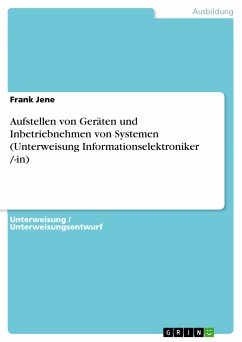 Ausbildung

Frank Jene

Aufstellen von Geräten und Inbetriebnehmen von Systemen (Unterweisung Informationselektroniker /-in)

Unterweisung / Unterweisungsentwurf

GRIN